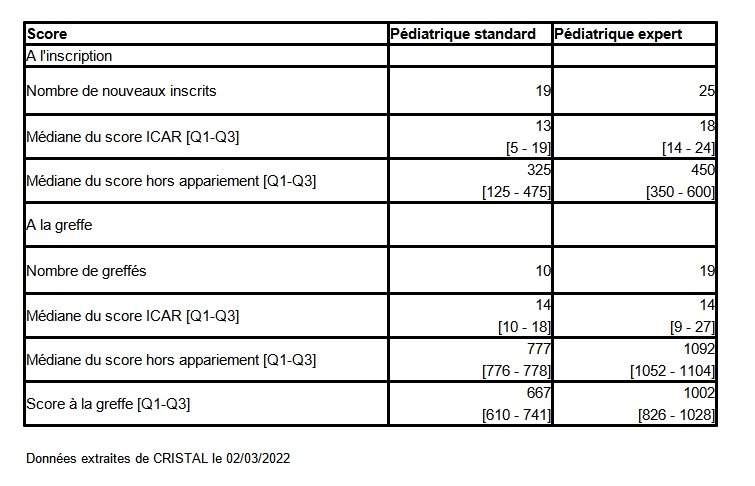 | Score | Pédiatrique standard | Pédiatrique expert |
|---|---|---|
| A l'inscription | | |
| Nombre de nouveaux inscrits | 19 | 25 |
| Médiane du score ICAR [Q1-Q3] | 13 [5 - 19] | 18 [14 - 24] |
| Médiane du score hors appariement [Q1-Q3] | 325 [125 - 475] | 450 [350 - 600] |
| A la greffe | | |
| Nombre de greffés | 10 | 19 |
| Médiane du score ICAR [Q1-Q3] | 14 [10 - 18] | 14 [9 - 27] |
| Médiane du score hors appariement [Q1-Q3] | 777 [776 - 778] | 1092 [1052 - 1104] |
| Score à la greffe [Q1-Q3] | 667 [610 - 741] | 1002 [826 - 1028] |

Données extraites de CRISTAL le 02/03/2022